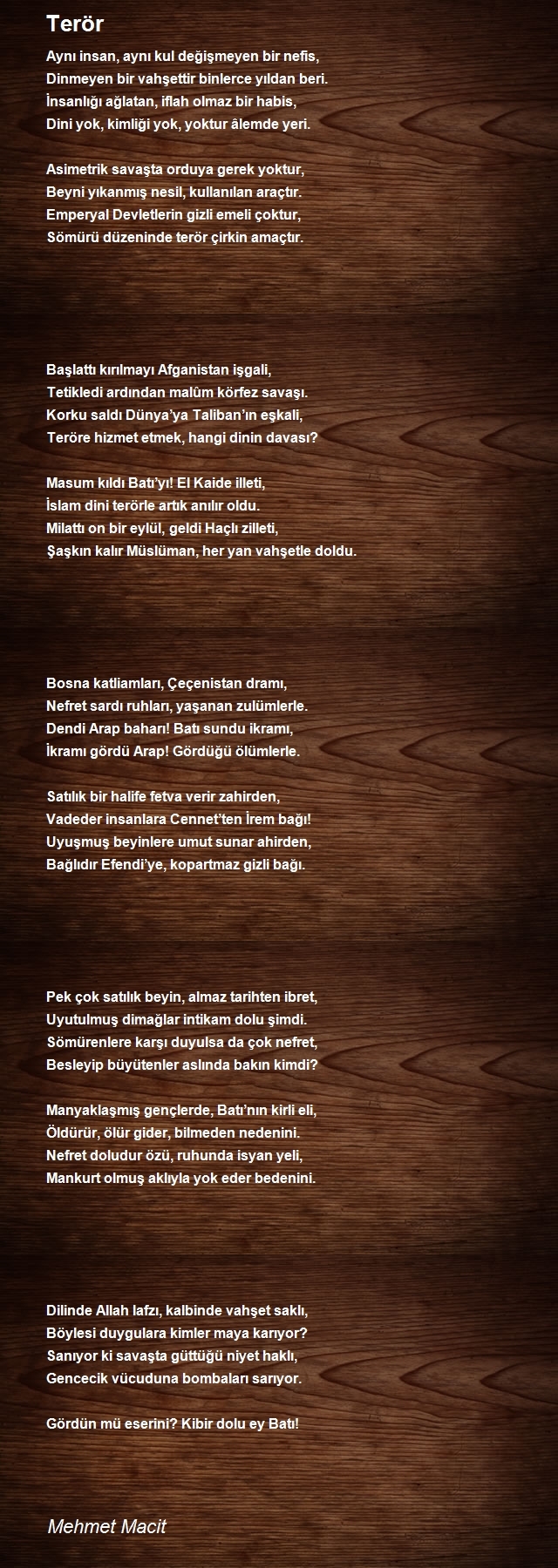 Terör

Aynı insan, aynı kul değişmeyen bir nefis,
Dinmeyen bir vahşettir binlerce yıldan beri.
İnsanlığı ağlatan, iflah olmaz bir habis,
Dini yok, kimliği yok, yoktur âlemde yeri.

Asimetrik savaşta orduya gerek yoktur,
Beyni yıkanmış nesil, kullanılan araçtır.
Emperyal Devletlerin gizli emeli çoktur,
Sömürü düzeninde terör çirkin amaçtır.

Başlattı kırılmayı Afganistan işgali,
Tetikledi ardından malûm körfez savaşı.
Korku saldı Dünya'ya Taliban'ın eşkali,
Teröre hizmet etmek, hangi dinin davası?

Masum kıldı Batı'yı! El Kaide illeti,
İslam dini terörle artık anılır oldu.
Milattı on bir eylül, geldi Haçlı zilleti,
Şaşkın kalır Müslüman, her yan vahşetle doldu.

Bosna katliamları, Çeçenistan dramı,
Nefret sardı ruhları, yaşanan zulümlerle.
Dendi Arap baharı! Batı sundu ikramı,
İkramı gördü Arap! Gördüğü ölümlerle.

Satılık bir halife fetva verir zahirden,
Vadeder insanlara Cennet'ten İrem bağı!
Uyuşmuş beyinlere umut sunar ahirden,
Bağlıdır Efendi'ye, kopartmaz gizli bağı.

Pek çok satılık beyin, almaz tarihten ibret,
Uyutulmuş dimağlar intikam dolu şimdi.
Sömürenlere karşı duyulsa da çok nefret,
Besleyip büyütenler aslında bakın kimdi?

Manyaklaşmış gençlerde, Batı'nın kirli eli,
Öldürür, ölür gider, bilmeden nedenini.
Nefret doludur özü, ruhunda isyan yeli,
Mankurt olmuş aklıyla yok eder bedenini.

Dilinde Allah lafzı, kalbinde vahşet saklı,
Böylesi duygulara kimler maya karıyor?
Sanıyor ki savaşta güttüğü niyet haklı,
Gencecik vücuduna bombaları sarıyor.

Gördün mü eserini? Kibir dolu ey Batı!

Mehmet Macit